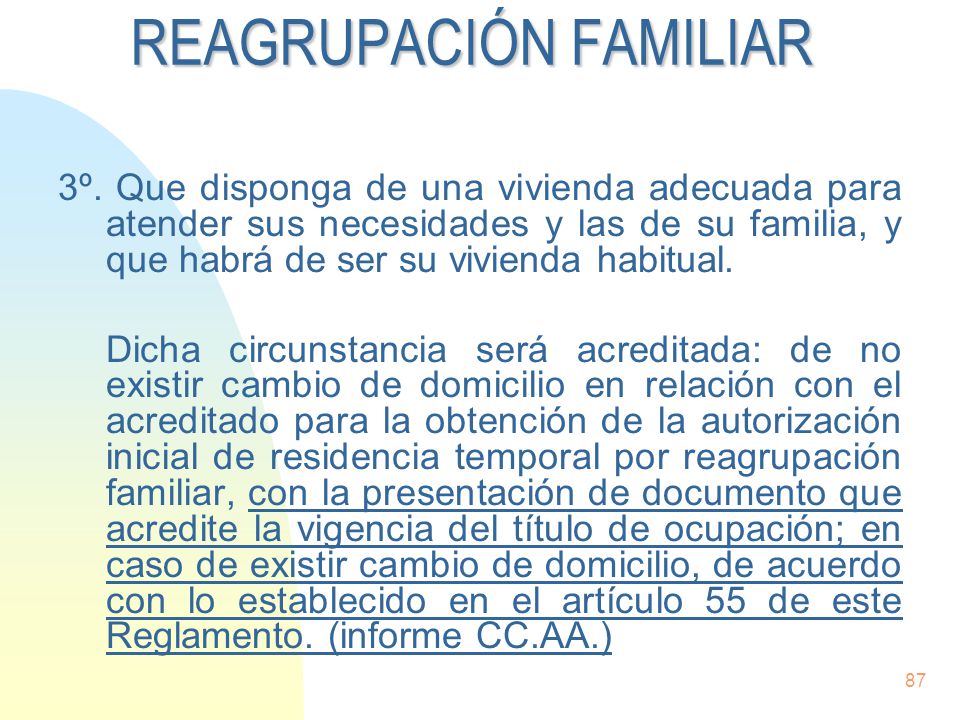 REAGRUPACIÓN FAMILIAR

3º. Que disponga de una vivienda adecuada para atender sus necesidades y las de su familia, y que habrá de ser su vivienda habitual.

Dicha circunstancia será acreditada: de no existir cambio de domicilio en relación con el acreditado para la obtención de la autorización inicial de residencia temporal por reagrupación familiar, con la presentación de documento que acredite la vigencia del título de ocupación; en caso de existir cambio de domicilio, de acuerdo con lo establecido en el artículo 55 de este Reglamento. (informe CC.AA.)

87